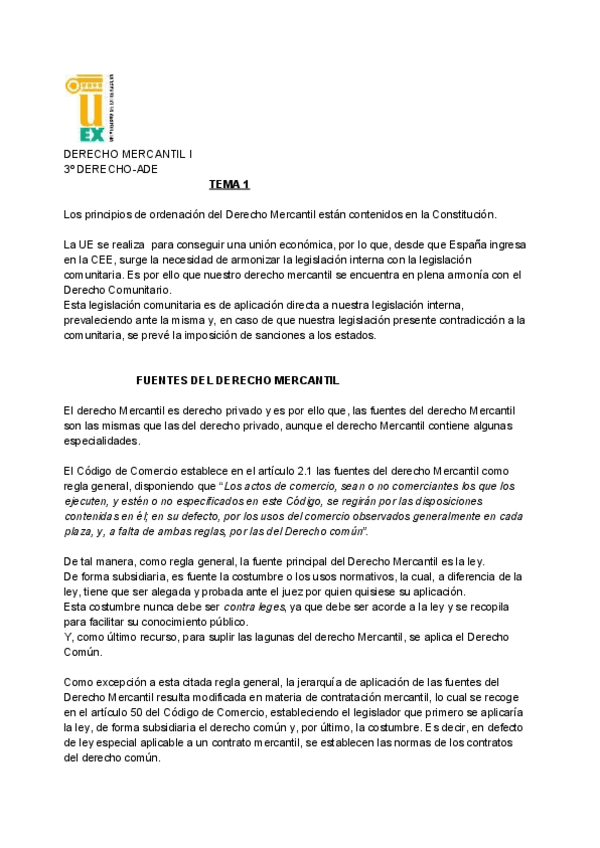 UEX

DERECHO MERCANTIL I
3º DERECHO-ADE

TEMA 1

Los principios de ordenación del Derecho Mercantil están contenidos en la Constitución.

La UE se realiza para conseguir una unión económica, por lo que, desde que España ingresa en la CEE, surge la necesidad de armonizar la legislación interna con la legislación comunitaria. Es por ello que nuestro derecho mercantil se encuentra en plena armonía con el Derecho Comunitario.
Esta legislación comunitaria es de aplicación directa a nuestra legislación interna, prevaleciendo ante la misma y, en caso de que nuestra legislación presente contradicción a la comunitaria, se prevé la imposición de sanciones a los estados.

FUENTES DEL DERECHO MERCANTIL

El derecho Mercantil es derecho privado y es por ello que, las fuentes del derecho Mercantil son las mismas que las del derecho privado, aunque el derecho Mercantil contiene algunas especialidades.

El Código de Comercio establece en el artículo 2.1 las fuentes del derecho Mercantil como regla general, disponiendo que "Los actos de comercio, sean o no comerciantes los que los ejecuten, y estén o no especificados en este Código, se regirán por las disposiciones contenidas en él; en su defecto, por los usos del comercio observados generalmente en cada plaza, y, a falta de ambas reglas, por las del Derecho común".

De tal manera, como regla general, la fuente principal del Derecho Mercantil es la ley.
De forma subsidiaria, es fuente la costumbre o los usos normativos, la cual, a diferencia de la ley, tiene que ser alegada y probada ante el juez por quien quisiese su aplicación.
Esta costumbre nunca debe ser contra leges, ya que debe ser acorde a la ley y se recopila para facilitar su conocimiento público.
Y, como último recurso, para suplir las lagunas del derecho Mercantil, se aplica el Derecho Común.

Como excepción a esta citada regla general, la jerarquía de aplicación de las fuentes del Derecho Mercantil resulta modificada en materia de contratación mercantil, lo cual se recoge en el artículo 50 del Código de Comercio, estableciendo el legislador que primero se aplicaría la ley, de forma subsidiaria el derecho común y, por último, la costumbre. Es decir, en defecto de ley especial aplicable a un contrato mercantil, se establecen las normas de los contratos del derecho común.